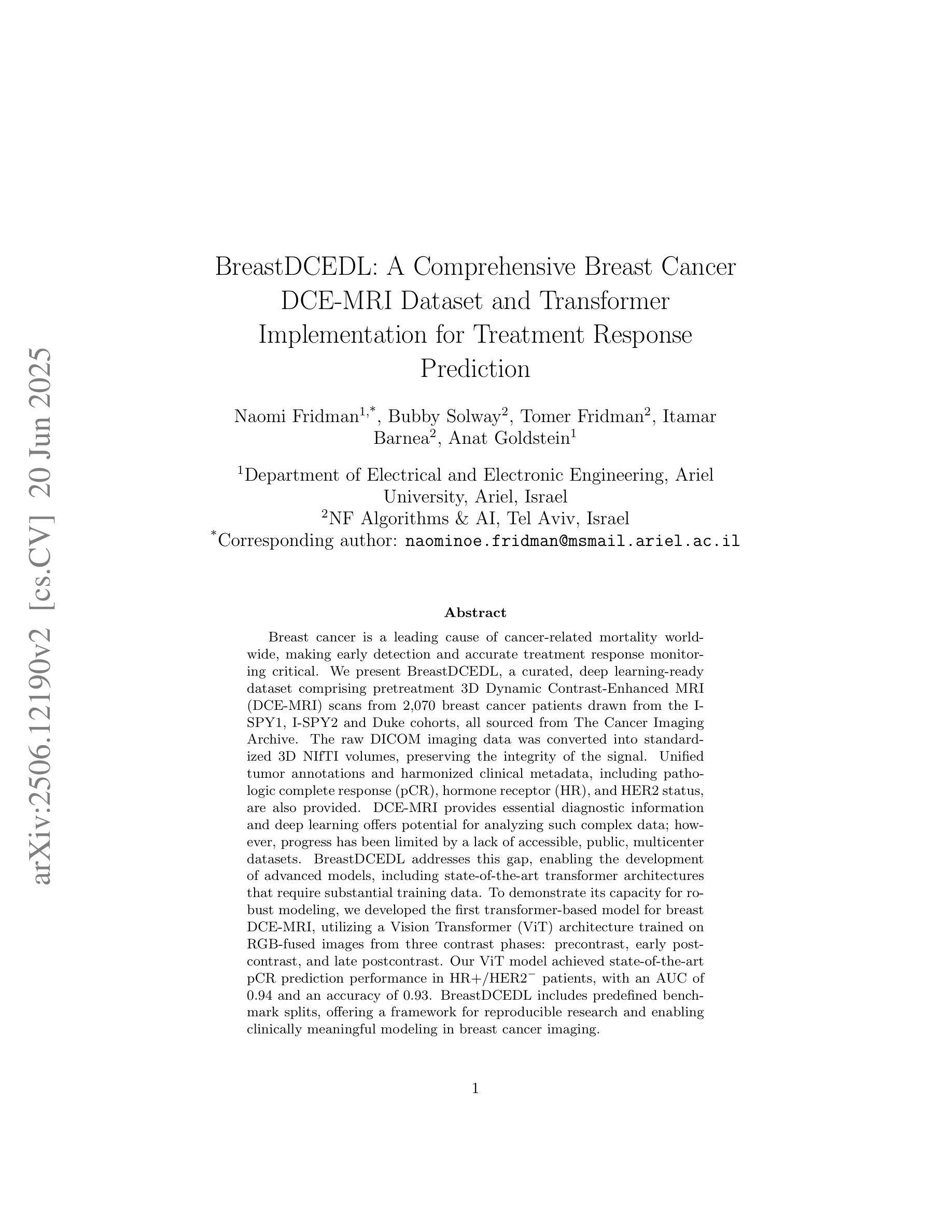 arXiv:2506.12190v2 [cs.CV] 20 Jun 2025

BreastDCEDL: A Comprehensive Breast Cancer DCE-MRI Dataset and Transformer Implementation for Treatment Response Prediction

Naomi Fridman$^{1,*}$, Bubby Solway$^{2}$, Tomer Fridman$^{2}$, Itamar Barnea$^{2}$, Anat Goldstein$^{1}$

$^{1}$Department of Electrical and Electronic Engineering, Ariel University, Ariel, Israel
$^{2}$NF Algorithms & AI, Tel Aviv, Israel
$^{*}$Corresponding author: naominoe.fridman@msmail.ariel.ac.il

Abstract

Breast cancer is a leading cause of cancer-related mortality worldwide, making early detection and accurate treatment response monitoring critical. We present BreastDCEDL, a curated, deep learning-ready dataset comprising pretreatment 3D Dynamic Contrast-Enhanced MRI (DCE-MRI) scans from 2,070 breast cancer patients drawn from the I-SPY1, I-SPY2 and Duke cohorts, all sourced from The Cancer Imaging Archive. The raw DICOM imaging data was converted into standardized 3D NIfTI volumes, preserving the integrity of the signal. Unified tumor annotations and harmonized clinical metadata, including pathologic complete response (pCR), hormone receptor (HR), and HER2 status, are also provided. DCE-MRI provides essential diagnostic information and deep learning offers potential for analyzing such complex data; however, progress has been limited by a lack of accessible, public, multicenter datasets. BreastDCEDL addresses this gap, enabling the development of advanced models, including state-of-the-art transformer architectures that require substantial training data. To demonstrate its capacity for robust modeling, we developed the first transformer-based model for breast DCE-MRI, utilizing a Vision Transformer (ViT) architecture trained on RGB-fused images from three contrast phases: precontrast, early postcontrast, and late postcontrast. Our ViT model achieved state-of-the-art pCR prediction performance in HR+/HER2$^{-}$ patients, with an AUC of 0.94 and an accuracy of 0.93. BreastDCEDL includes predefined benchmark splits, offering a framework for reproducible research and enabling clinically meaningful modeling in breast cancer imaging.

1